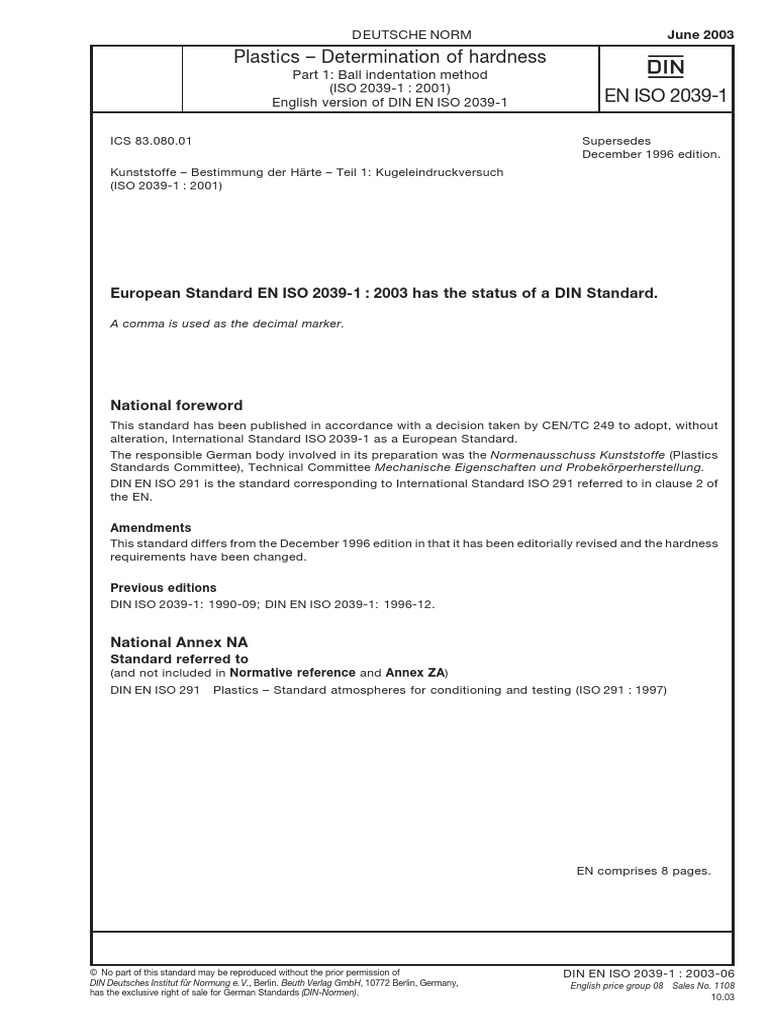 DEUTSCHE NORM

June 2003

Plastics – Determination of hardness
Part 1: Ball indentation method
(ISO 2039-1 : 2001)
English version of DIN EN ISO 2039-1

DIN
EN ISO 2039-1

ICS 83.080.01

Supersedes December 1996 edition.

Kunststoffe – Bestimmung der Härte – Teil 1: Kugeleindruckversuch (ISO 2039-1 : 2001)

European Standard EN ISO 2039-1 : 2003 has the status of a DIN Standard.

A comma is used as the decimal marker.

National foreword

This standard has been published in accordance with a decision taken by CEN/TC 249 to adopt, without alteration, International Standard ISO 2039-1 as a European Standard.

The responsible German body involved in its preparation was the Normenausschuss Kunststoffe (Plastics Standards Committee), Technical Committee Mechanische Eigenschaften und Probekörperherstellung.

DIN EN ISO 291 is the standard corresponding to International Standard ISO 291 referred to in clause 2 of the EN.

Amendments

This standard differs from the December 1996 edition in that it has been editorially revised and the hardness requirements have been changed.

Previous editions

DIN ISO 2039-1: 1990-09; DIN EN ISO 2039-1: 1996-12.

National Annex NA

Standard referred to

(and not included in Normative reference and Annex ZA)

DIN EN ISO 291 Plastics – Standard atmospheres for conditioning and testing (ISO 291 : 1997)

EN comprises 8 pages.

© No part of this standard may be reproduced without the prior permission of DIN Deutsches Institut für Normung e.V., Berlin. Beuth Verlag GmbH, 10772 Berlin, Germany, has the exclusive right of sale for German Standards (DIN-Normen).

DIN EN ISO 2039-1 : 2003-06
English price group 08 Sales No. 1108
10.03